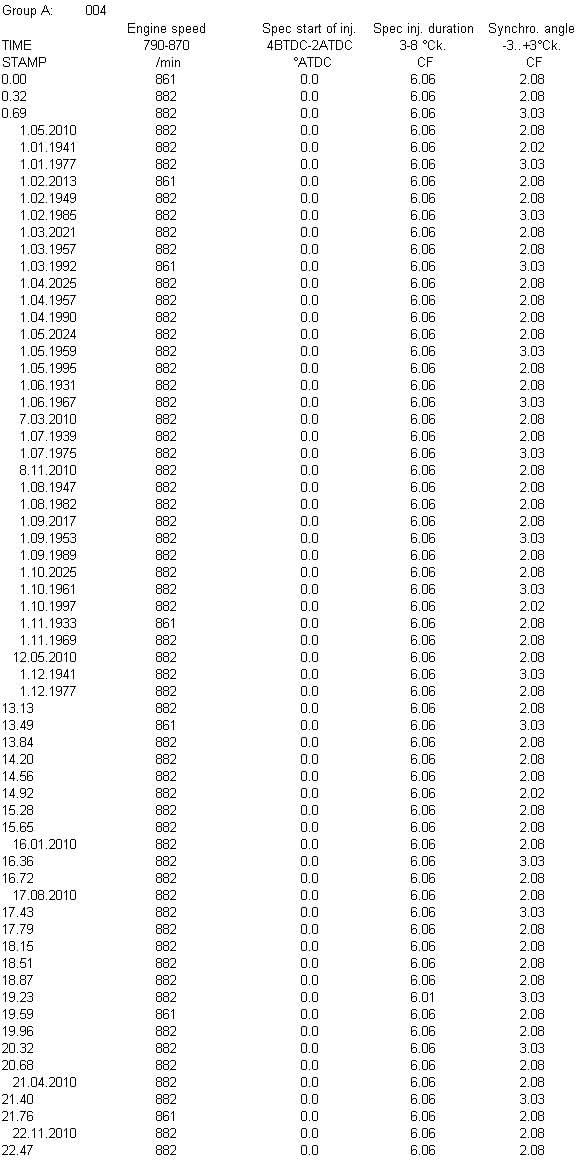 Group A: 004

| TIME STAMP | Engine speed 790-870 /min | Spec start of inj. 4BTDC-2ATDC °ATDC | Spec inj. duration 3-8 °Ck. CF | Synchro. angle -3..+3°Ck. CF |
|---|---|---|---|---|
| 0.00 | 861 | 0.0 | 6.06 | 2.08 |
| 0.32 | 882 | 0.0 | 6.06 | 2.08 |
| 0.69 | 882 | 0.0 | 6.06 | 3.03 |
| 1.05.2010 | 882 | 0.0 | 6.06 | 2.08 |
| 1.01.1941 | 882 | 0.0 | 6.06 | 2.02 |
| 1.01.1977 | 882 | 0.0 | 6.06 | 3.03 |
| 1.02.2013 | 861 | 0.0 | 6.06 | 2.08 |
| 1.02.1949 | 882 | 0.0 | 6.06 | 2.08 |
| 1.02.1985 | 882 | 0.0 | 6.06 | 3.03 |
| 1.03.2021 | 882 | 0.0 | 6.06 | 2.08 |
| 1.03.1957 | 882 | 0.0 | 6.06 | 2.08 |
| 1.03.1992 | 861 | 0.0 | 6.06 | 3.03 |
| 1.04.2025 | 882 | 0.0 | 6.06 | 2.08 |
| 1.04.1957 | 882 | 0.0 | 6.06 | 2.08 |
| 1.04.1990 | 882 | 0.0 | 6.06 | 2.08 |
| 1.05.2024 | 882 | 0.0 | 6.06 | 2.08 |
| 1.05.1959 | 882 | 0.0 | 6.06 | 3.03 |
| 1.05.1995 | 882 | 0.0 | 6.06 | 2.08 |
| 1.06.1931 | 882 | 0.0 | 6.06 | 2.08 |
| 1.06.1967 | 882 | 0.0 | 6.06 | 3.03 |
| 7.03.2010 | 882 | 0.0 | 6.06 | 2.08 |
| 1.07.1939 | 882 | 0.0 | 6.06 | 2.08 |
| 1.07.1975 | 882 | 0.0 | 6.06 | 3.03 |
| 8.11.2010 | 882 | 0.0 | 6.06 | 2.08 |
| 1.08.1947 | 882 | 0.0 | 6.06 | 2.08 |
| 1.08.1982 | 882 | 0.0 | 6.06 | 2.08 |
| 1.09.2017 | 882 | 0.0 | 6.06 | 2.08 |
| 1.09.1953 | 882 | 0.0 | 6.06 | 3.03 |
| 1.09.1989 | 882 | 0.0 | 6.06 | 2.08 |
| 1.10.2025 | 882 | 0.0 | 6.06 | 2.08 |
| 1.10.1961 | 882 | 0.0 | 6.06 | 3.03 |
| 1.10.1997 | 882 | 0.0 | 6.06 | 2.02 |
| 1.11.1933 | 861 | 0.0 | 6.06 | 2.08 |
| 1.11.1969 | 882 | 0.0 | 6.06 | 2.08 |
| 12.05.2010 | 882 | 0.0 | 6.06 | 2.08 |
| 1.12.1941 | 882 | 0.0 | 6.06 | 3.03 |
| 1.12.1977 | 882 | 0.0 | 6.06 | 2.08 |
| 13.13 | 882 | 0.0 | 6.06 | 2.08 |
| 13.49 | 861 | 0.0 | 6.06 | 3.03 |
| 13.84 | 882 | 0.0 | 6.06 | 2.08 |
| 14.20 | 882 | 0.0 | 6.06 | 2.08 |
| 14.56 | 882 | 0.0 | 6.06 | 2.08 |
| 14.92 | 882 | 0.0 | 6.06 | 2.02 |
| 15.28 | 882 | 0.0 | 6.06 | 2.08 |
| 15.65 | 882 | 0.0 | 6.06 | 2.08 |
| 16.01.2010 | 882 | 0.0 | 6.06 | 2.08 |
| 16.36 | 882 | 0.0 | 6.06 | 3.03 |
| 16.72 | 882 | 0.0 | 6.06 | 2.08 |
| 17.08.2010 | 882 | 0.0 | 6.06 | 2.08 |
| 17.43 | 882 | 0.0 | 6.06 | 3.03 |
| 17.79 | 882 | 0.0 | 6.06 | 2.08 |
| 18.15 | 882 | 0.0 | 6.06 | 2.08 |
| 18.51 | 882 | 0.0 | 6.06 | 2.08 |
| 18.87 | 882 | 0.0 | 6.06 | 2.08 |
| 19.23 | 882 | 0.0 | 6.01 | 3.03 |
| 19.59 | 861 | 0.0 | 6.06 | 2.08 |
| 19.96 | 882 | 0.0 | 6.06 | 2.08 |
| 20.32 | 882 | 0.0 | 6.06 | 3.03 |
| 20.68 | 882 | 0.0 | 6.06 | 2.08 |
| 21.04.2010 | 882 | 0.0 | 6.06 | 2.08 |
| 21.40 | 882 | 0.0 | 6.06 | 3.03 |
| 21.76 | 861 | 0.0 | 6.06 | 2.08 |
| 22.11.2010 | 882 | 0.0 | 6.06 | 2.08 |
| 22.47 | 882 | 0.0 | 6.06 | 2.08 |